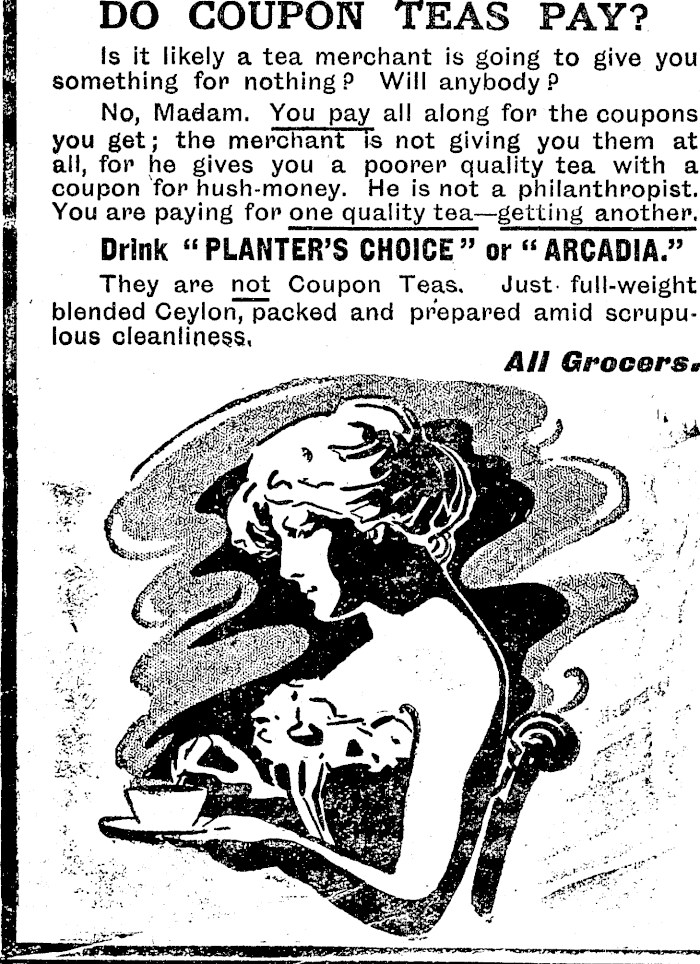 DO COUPON TEAS PAY?

Is it likely a tea merchant is going to give you something for nothing? Will anybody?

No, Madam. You pay all along for the coupons you get; the merchant is not giving you them at all, for he gives you a poorer quality tea with a coupon for hush-money. He is not a philanthropist. You are paying for one quality tea—getting another.

Drink "PLANTER'S CHOICE" or "ARCADIA."

They are not Coupon Teas. Just full-weight blended Ceylon, packed and prepared amid scrupulous cleanliness.

All Grocers.